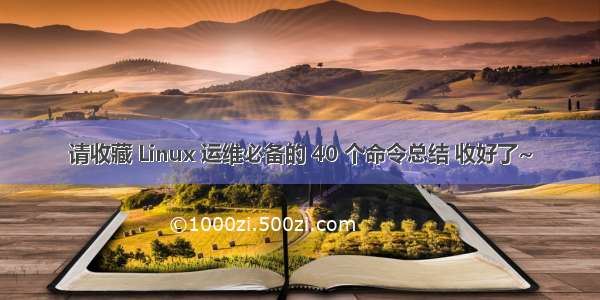 请收藏 Linux 运维必备的 40 个命令总结 收好了~

©1000zi.500zi.com